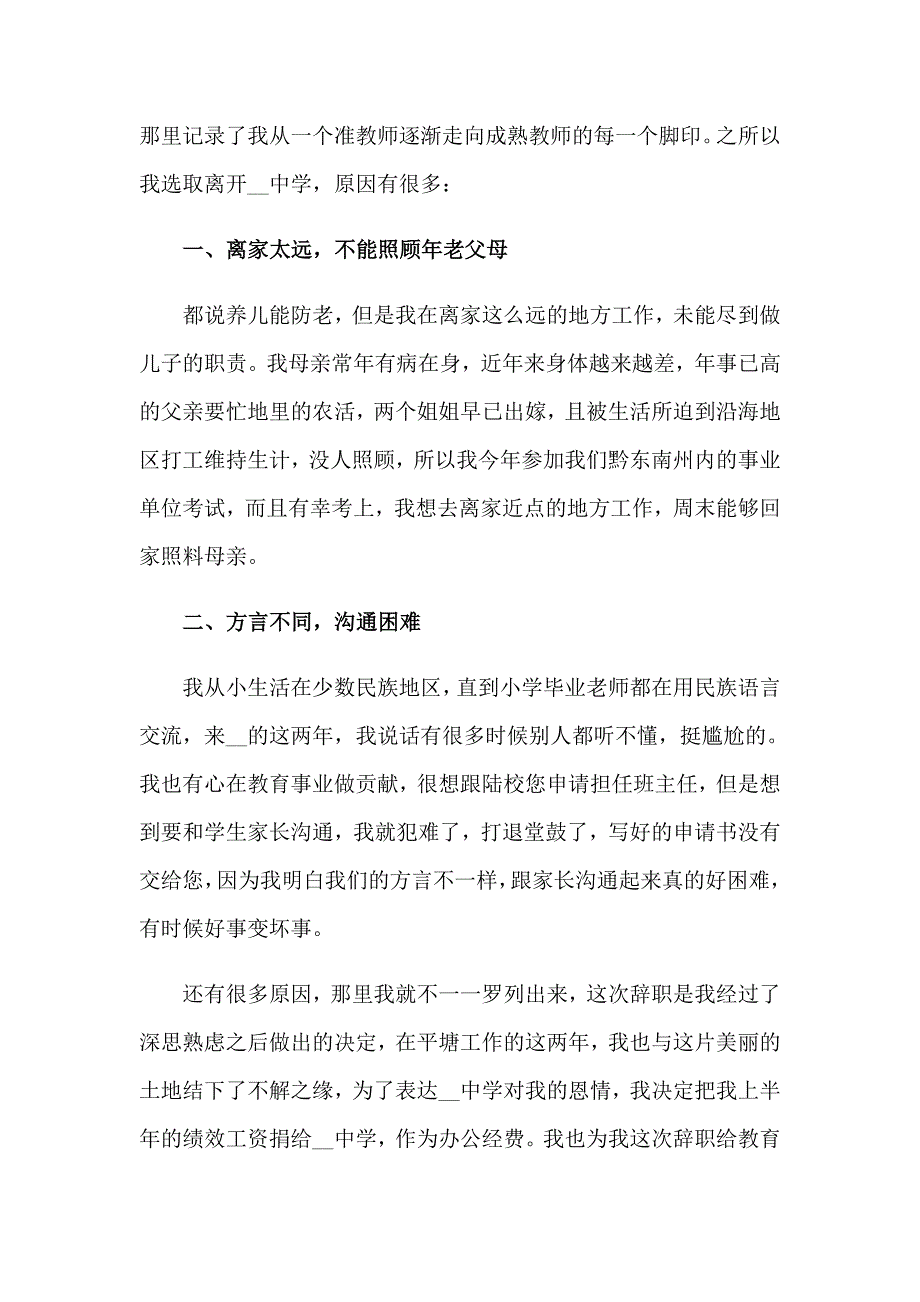 那里记录了我从一个准教师逐渐走向成熟教师的每一个脚印。之所以我选取离开__中学，原因有很多：

一、离家太远，不能照顾年老父母

都说养儿能防老，但是我在离家这么远的地方工作，未能尽到做儿子的职责。我母亲常年有病在身，近年来身体越来越差，年事已高的父亲要忙地里的农活，两个姐姐早已出嫁，且被生活所迫到沿海地区打工维持生计，没人照顾，所以我今年参加我们黔东南州内的事业单位考试，而且有幸考上，我想去离家近点的地方工作，周末能够回家照料母亲。

二、方言不同，沟通困难

我从小生活在少数民族地区，直到小学毕业老师都在用民族语言交流，来__的这两年，我说话有很多时候别人都听不懂，挺尴尬的。我也有心在教育事业做贡献，很想跟陆校您申请担任班主任，但是想到要和学生家长沟通，我就犯难了，打退堂鼓了，写好的申请书没有交给您，因为我明白我们的方言不一样，跟家长沟通起来真的好困难，有时候好事变坏事。

还有很多原因，那里我就不一一罗列出来，这次辞职是我经过了深思熟虑之后做出的决定，在平塘工作的这两年，我也与这片美丽的土地结下了不解之缘，为了表达__中学对我的恩情，我决定把我上半年的绩效工资捐给__中学，作为办公经费。我也为我这次辞职给教育